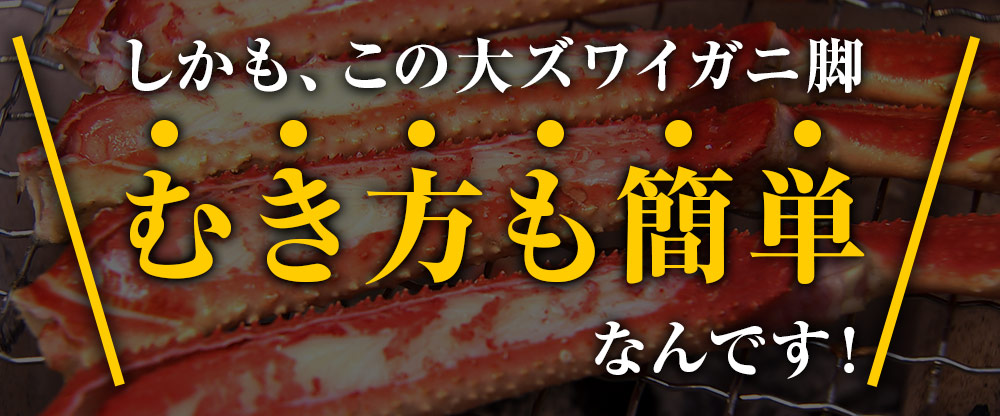 しかも、この大ズワイガニ脚

むき方も簡単

なんです！